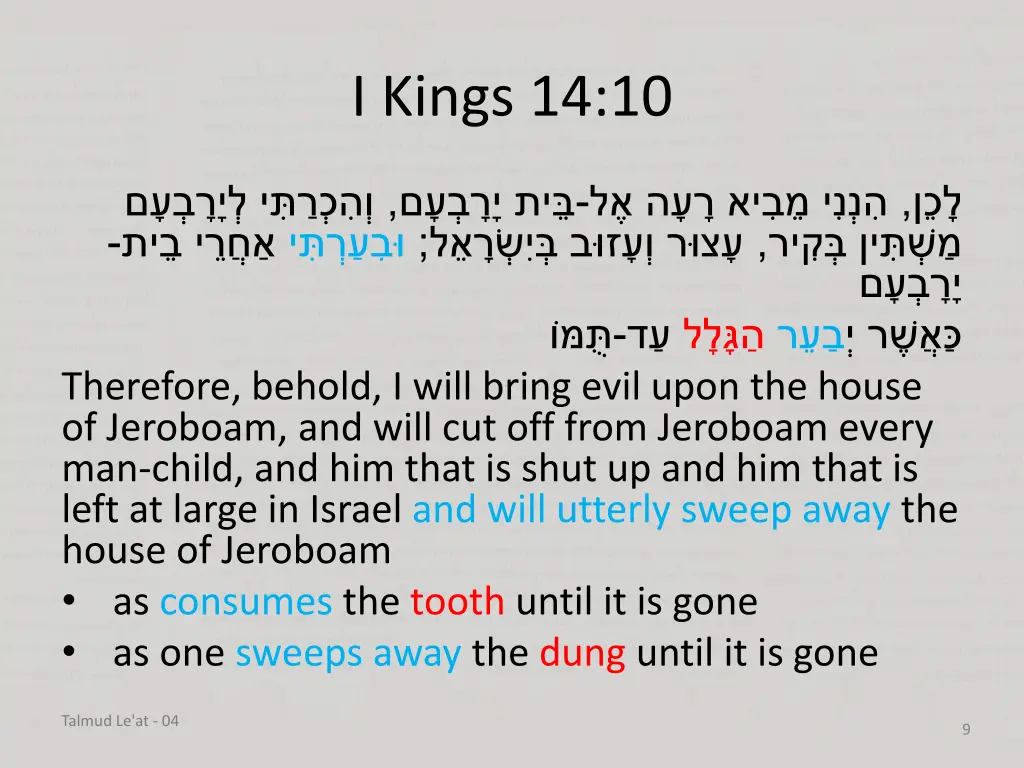 I Kings 14:10

לָכֵן, הִנְנִי מֵבִיא רָעָה אֶל-בֵּית יָרָבְעָם, וְהִכְרַתִּי לְיָרָבְעָם מַשְׁתִּין בְּקִיר, עָצוּר וְעָזוּב בְּיִשְׂרָאֵל; וּבִעַרְתִּי אַחֲרֵי בֵית-יָרָבְעָם
כַּאֲשֶׁר יְבַעֵר הַגָּלָל עַד-תֻּמּוֹ

Therefore, behold, I will bring evil upon the house of Jeroboam, and will cut off from Jeroboam every man-child, and him that is shut up and him that is left at large in Israel and will utterly sweep away the house of Jeroboam

• as consumes the tooth until it is gone
• as one sweeps away the dung until it is gone

Talmud Le'at - 04

9